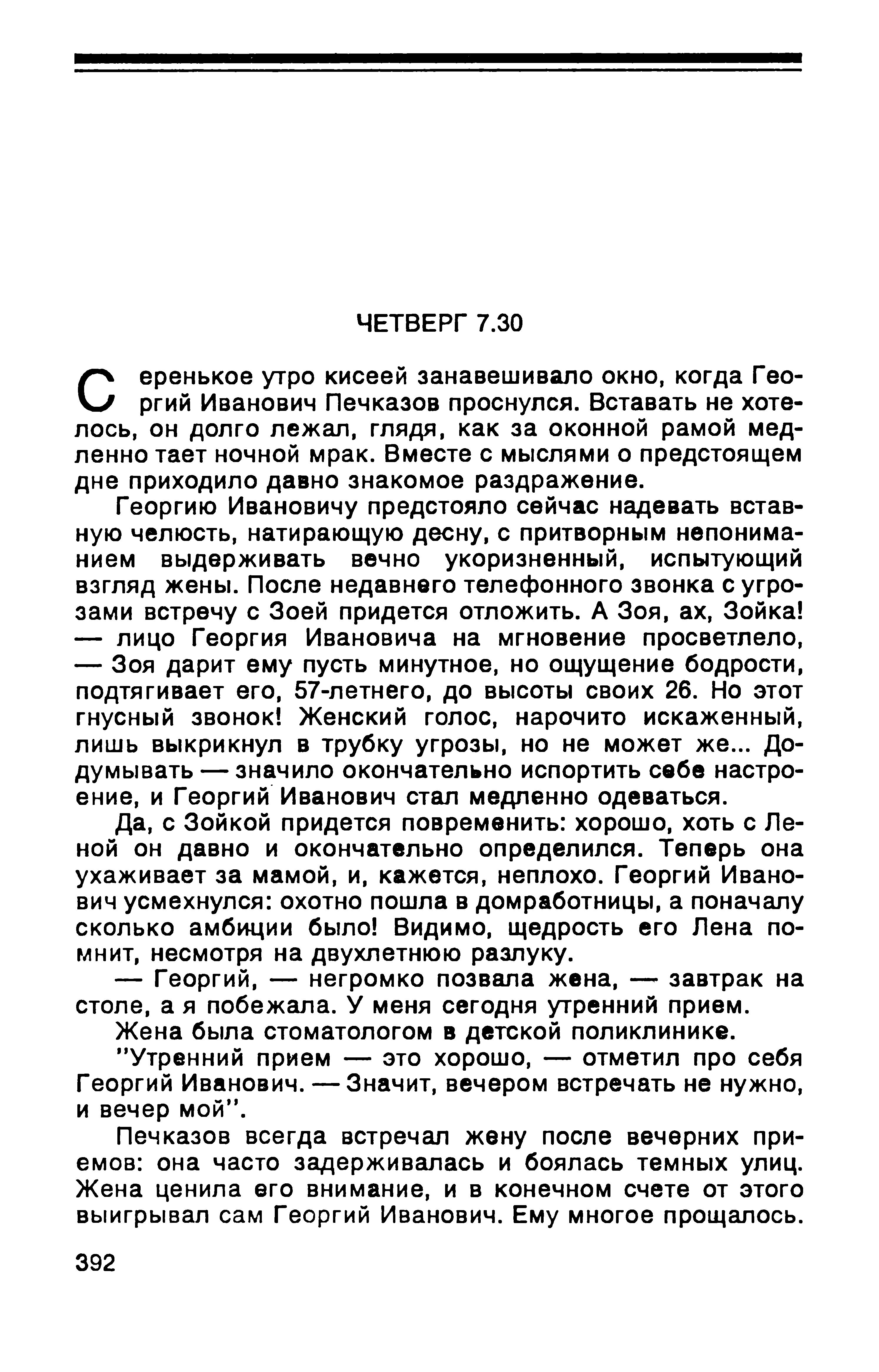 ЧЕТВЕРГ 7.30

Серенькое утро кисеей занавешивало окно, когда Георгий Иванович Печказов проснулся. Вставать не хотелось, он долго лежал, глядя, как за оконной рамой медленно тает ночной мрак. Вместе с мыслями о предстоящем дне приходило давно знакомое раздражение.

Георгию Ивановичу предстояло сейчас надевать вставную челюсть, натирающую десну, с притворным непониманием выдерживать вечно укоризненный, испытующий взгляд жены. После недавнего телефонного звонка с угрозами встречу с Зоей придется отложить. А Зоя, ах, Зойка! — лицо Георгия Ивановича на мгновение просветлело, — Зоя дарит ему пусть минутное, но ощущение бодрости, подтягивает его, 57-летнего, до высоты своих 26. Но этот гнусный звонок! Женский голос, нарочито искаженный, лишь выкрикнул в трубку угрозы, но не может же... Додумывать — значило окончательно испортить себе настроение, и Георгий Иванович стал медленно одеваться.

Да, с Зойкой придется повременить: хорошо, хоть с Леной он давно и окончательно определился. Теперь она ухаживает за мамой, и, кажется, неплохо. Георгий Иванович усмехнулся: охотно пошла в домработницы, а поначалу сколько амбиции было! Видимо, щедрость его Лена помнит, несмотря на двухлетнюю разлуку.

— Георгий, — негромко позвала жена, — завтрак на столе, а я побежала. У меня сегодня утренний прием.

Жена была стоматологом в детской поликлинике.

"Утренний прием — это хорошо, — отметил про себя Георгий Иванович. — Значит, вечером встречать не нужно, и вечер мой".

Печказов всегда встречал жену после вечерних приемов: она часто задерживалась и боялась темных улиц. Жена ценила его внимание, и в конечном счете от этого выигрывал сам Георгий Иванович. Ему многое прощалось.

392